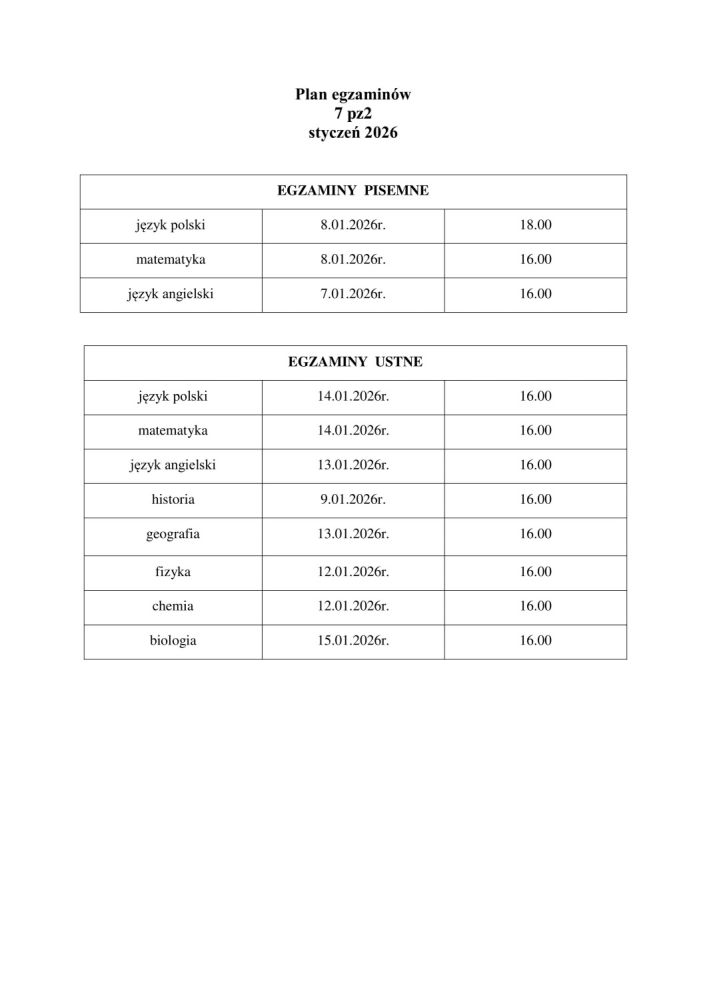 Plan egzaminów
7 pz2
styczeń 2026

| EGZAMINY PISEMNE | | |
|---|---|---|
| język polski | 8.01.2026r. | 18.00 |
| matematyka | 8.01.2026r. | 16.00 |
| język angielski | 7.01.2026r. | 16.00 |

| EGZAMINY USTNE | | |
|---|---|---|
| język polski | 14.01.2026r. | 16.00 |
| matematyka | 14.01.2026r. | 16.00 |
| język angielski | 13.01.2026r. | 16.00 |
| historia | 9.01.2026r. | 16.00 |
| geografia | 13.01.2026r. | 16.00 |
| fizyka | 12.01.2026r. | 16.00 |
| chemia | 12.01.2026r. | 16.00 |
| biologia | 15.01.2026r. | 16.00 |